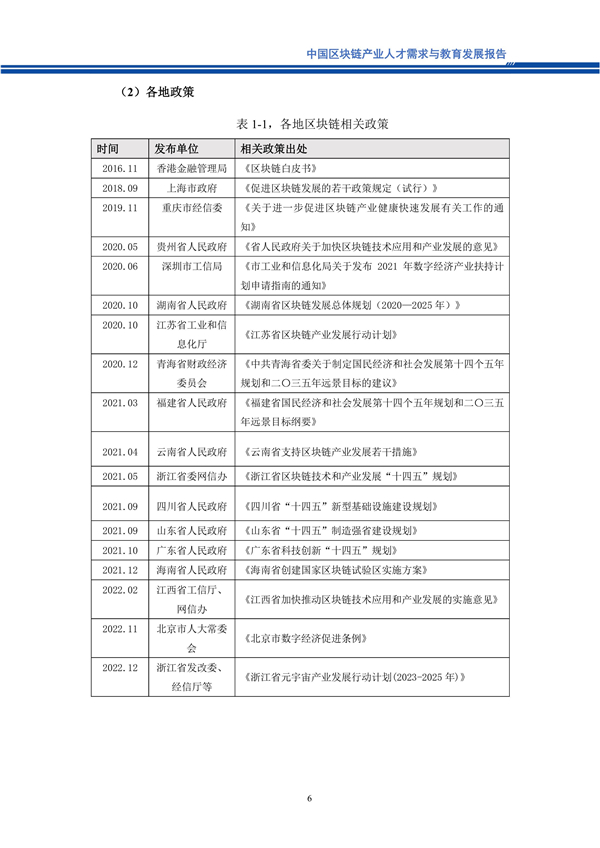 中国区块链产业人才需求与教育发展报告

（2）各地政策

表 1-1，各地区块链相关政策

| 时间 | 发布单位 | 相关政策出处 |
|---|---|---|
| 2016.11 | 香港金融管理局 | 《区块链白皮书》 |
| 2018.09 | 上海市政府 | 《促进区块链发展的若干政策规定（试行）》 |
| 2019.11 | 重庆市经信委 | 《关于进一步促进区块链产业健康快速发展有关工作的通知》 |
| 2020.05 | 贵州省人民政府 | 《省人民政府关于加快区块链技术应用和产业发展的意见》 |
| 2020.06 | 深圳市工信局 | 《市工业和信息化局关于发布 2021 年数字经济产业扶持计划申请指南的通知》 |
| 2020.10 | 湖南省人民政府 | 《湖南省区块链发展总体规划（2020—2025 年）》 |
| 2020.10 | 江苏省工业和信息化厅 | 《江苏省区块链产业发展行动计划》 |
| 2020.12 | 青海省财政经济委员会 | 《中共青海省委关于制定国民经济和社会发展第十四个五年规划和二〇三五年远景目标的建议》 |
| 2021.03 | 福建省人民政府 | 《福建省国民经济和社会发展第十四个五年规划和二〇三五年远景目标纲要》 |
| 2021.04 | 云南省人民政府 | 《云南省支持区块链产业发展若干措施》 |
| 2021.05 | 浙江省委网信办 | 《浙江省区块链技术和产业发展“十四五”规划》 |
| 2021.09 | 四川省人民政府 | 《四川省“十四五”新型基础设施建设规划》 |
| 2021.09 | 山东省人民政府 | 《山东省“十四五”制造强省建设规划》 |
| 2021.10 | 广东省人民政府 | 《广东省科技创新“十四五”规划》 |
| 2021.12 | 海南省人民政府 | 《海南省创建国家区块链试验区实施方案》 |
| 2022.02 | 江西省工信厅、网信办 | 《江西省加快推动区块链技术应用和产业发展的实施意见》 |
| 2022.11 | 北京市人大常委会 | 《北京市数字经济促进条例》 |
| 2022.12 | 浙江省发改委、经信厅等 | 《浙江省元宇宙产业发展行动计划(2023-2025 年)》 |

6